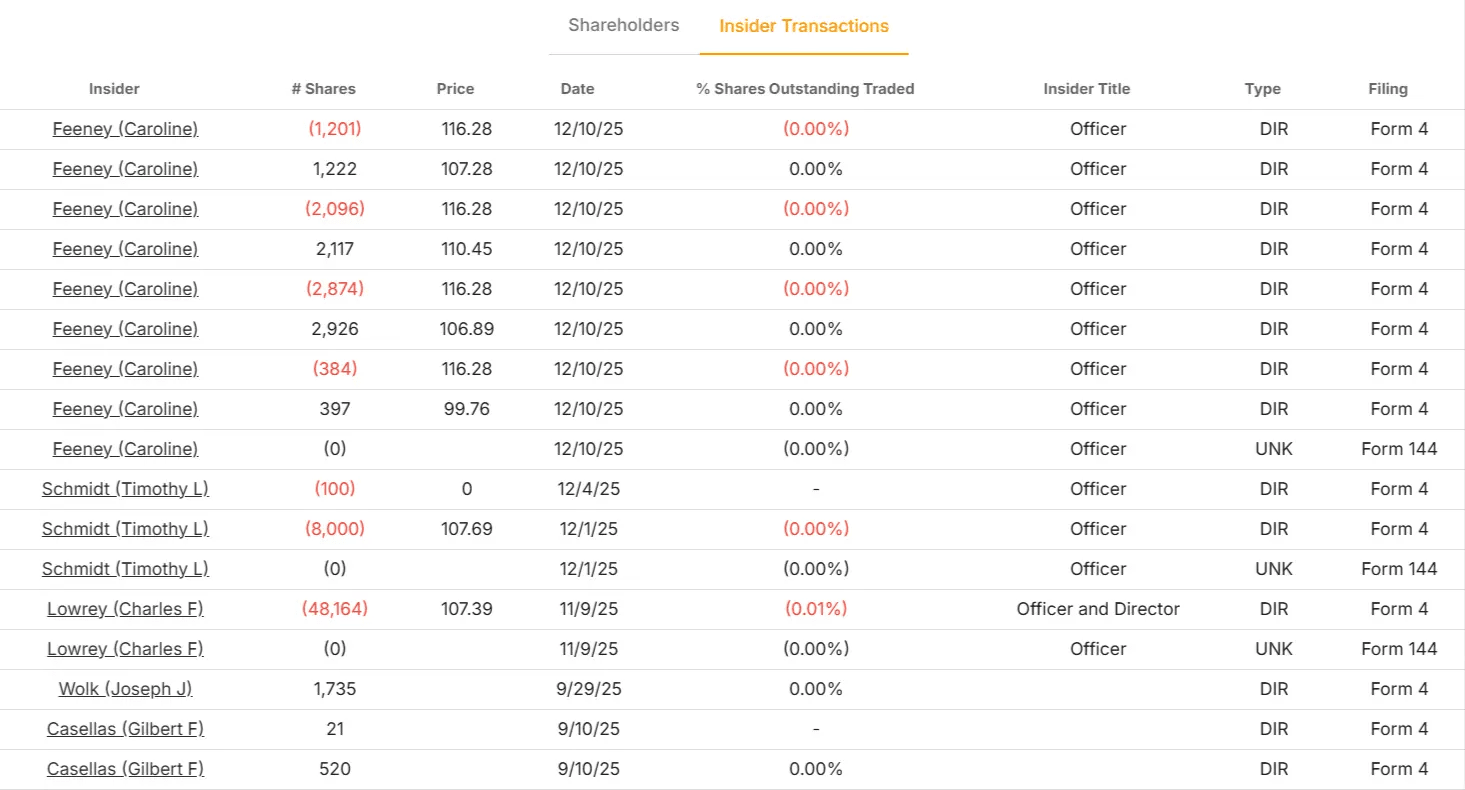 Shareholders Insider Transactions

| Insider | # Shares | Price | Date | % Shares Outstanding Traded | Insider Title | Type | Filing |
|---|---|---|---|---|---|---|---|
| Feeney (Caroline) | (1,201) | 116.28 | 12/10/25 | (0.00%) | Officer | DIR | Form 4 |
| Feeney (Caroline) | 1,222 | 107.28 | 12/10/25 | 0.00% | Officer | DIR | Form 4 |
| Feeney (Caroline) | (2,096) | 116.28 | 12/10/25 | (0.00%) | Officer | DIR | Form 4 |
| Feeney (Caroline) | 2,117 | 110.45 | 12/10/25 | 0.00% | Officer | DIR | Form 4 |
| Feeney (Caroline) | (2,874) | 116.28 | 12/10/25 | (0.00%) | Officer | DIR | Form 4 |
| Feeney (Caroline) | 2,926 | 106.89 | 12/10/25 | 0.00% | Officer | DIR | Form 4 |
| Feeney (Caroline) | (384) | 116.28 | 12/10/25 | (0.00%) | Officer | DIR | Form 4 |
| Feeney (Caroline) | 397 | 99.76 | 12/10/25 | 0.00% | Officer | DIR | Form 4 |
| Feeney (Caroline) | (0) | | 12/10/25 | (0.00%) | Officer | UNK | Form 144 |
| Schmidt (Timothy L) | (100) | 0 | 12/4/25 | - | Officer | DIR | Form 4 |
| Schmidt (Timothy L) | (8,000) | 107.69 | 12/1/25 | (0.00%) | Officer | DIR | Form 4 |
| Schmidt (Timothy L) | (0) | | 12/1/25 | (0.00%) | Officer | UNK | Form 144 |
| Lowrey (Charles F) | (48,164) | 107.39 | 11/9/25 | (0.01%) | Officer and Director | DIR | Form 4 |
| Lowrey (Charles F) | (0) | | 11/9/25 | (0.00%) | Officer | UNK | Form 144 |
| Wolk (Joseph J) | 1,735 | | 9/29/25 | 0.00% | | DIR | Form 4 |
| Casellas (Gilbert F) | 21 | | 9/10/25 | - | | DIR | Form 4 |
| Casellas (Gilbert F) | 520 | | 9/10/25 | 0.00% | | DIR | Form 4 |